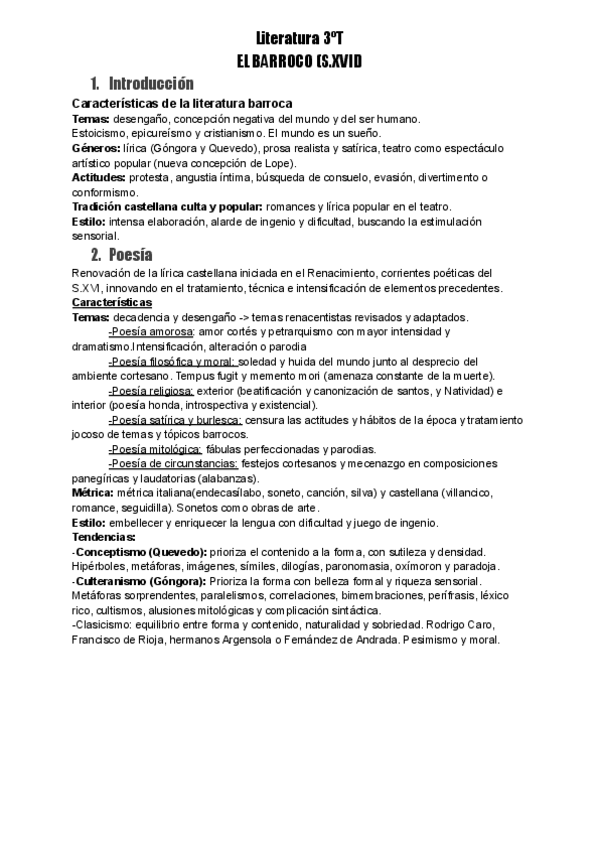 Literatura 3ºT
EL BARROCO (S.XVII)

1. Introducción

Características de la literatura barroca
Temas: desengaño, concepción negativa del mundo y del ser humano. Estoicismo, epicureísmo y cristianismo. El mundo es un sueño.
Géneros: lírica (Góngora y Quevedo), prosa realista y satírica, teatro como espectáculo artístico popular (nueva concepción de Lope).
Actitudes: protesta, angustia íntima, búsqueda de consuelo, evasión, divertimento o conformismo.
Tradición castellana culta y popular: romances y lírica popular en el teatro.
Estilo: intensa elaboración, alarde de ingenio y dificultad, buscando la estimulación sensorial.

2. Poesía

Renovación de la lírica castellana iniciada en el Renacimiento, corrientes poéticas del S.XVI, innovando en el tratamiento, técnica e intensificación de elementos precedentes.
Características
Temas: decadencia y desengaño -> temas renacentistas revisados y adaptados.
-Poesía amorosa: amor cortés y petrarquismo con mayor intensidad y dramatismo.Intensificación, alteración o parodia
-Poesía filosófica y moral: soledad y huida del mundo junto al desprecio del ambiente cortesano. Tempus fugit y memento mori (amenaza constante de la muerte).
-Poesía religiosa: exterior (beatificación y canonización de santos, y Natividad) e interior (poesía honda, introspectiva y existencial).
-Poesía satírica y burlesca: censura las actitudes y hábitos de la época y tratamiento jocoso de temas y tópicos barrocos.
-Poesía mitológica: fábulas perfeccionadas y parodias.
-Poesía de circunstancias: festejos cortesanos y mecenazgo en composiciones panegíricas y laudatorias (alabanzas).
Métrica: métrica italiana(endecasílabo, soneto, canción, silva) y castellana (villancico, romance, seguidilla). Sonetos como obras de arte.
Estilo: embellecer y enriquecer la lengua con dificultad y juego de ingenio.
Tendencias:
-Conceptismo (Quevedo): prioriza el contenido a la forma, con sutileza y densidad. Hipérboles, metáforas, imágenes, símiles, dilogías, paronomasia, oxímoron y paradoja.
-Culteranismo (Góngora): Prioriza la forma con belleza formal y riqueza sensorial. Metáforas sorprendentes, paralelismos, correlaciones, bimembraciones, perífrasis, léxico rico, cultismos, alusiones mitológicas y complicación sintáctica.
-Clasicismo: equilibrio entre forma y contenido, naturalidad y sobriedad. Rodrigo Caro, Francisco de Rioja, hermanos Argensola o Fernández de Andrada. Pesimismo y moral.